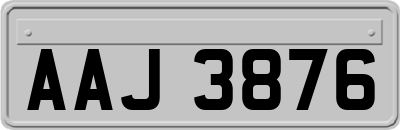 AAJ 3876